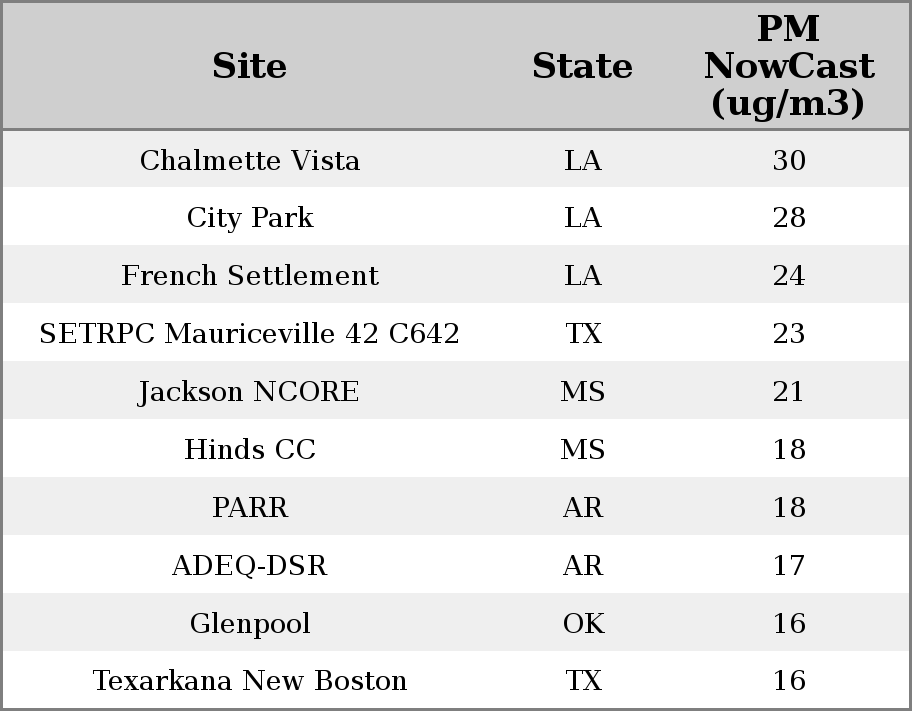 | Site | State | PM NowCast (ug/m3) |
|---|---|---|
| Chalmette Vista | LA | 30 |
| City Park | LA | 28 |
| French Settlement | LA | 24 |
| SETRPC Mauriceville 42 C642 | TX | 23 |
| Jackson NCORE | MS | 21 |
| Hinds CC | MS | 18 |
| PARR | AR | 18 |
| ADEQ-DSR | AR | 17 |
| Glenpool | OK | 16 |
| Texarkana New Boston | TX | 16 |